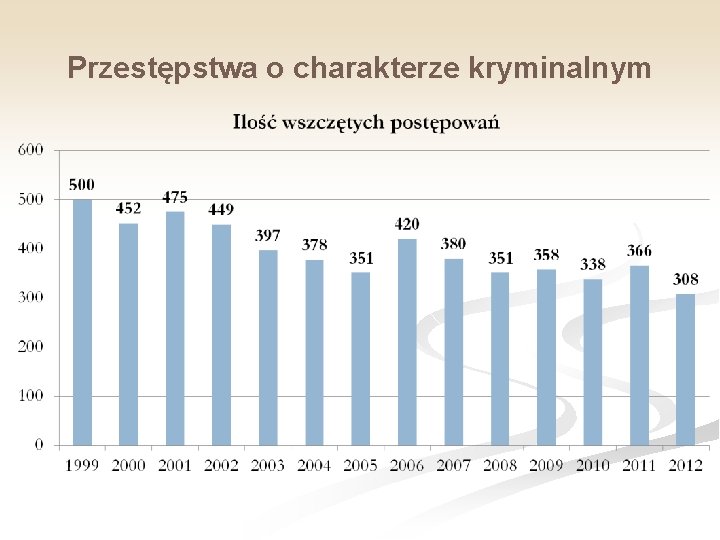 Przestępstwa o charakterze kryminalnym

Ilość wszczętych postępowań

600
500
400
300
200
100
0

500
452
475
449
397
378
351
420
380
351
358
338
366
308

1999
2000
2001
2002
2003
2004
2005
2006
2007
2008
2009
2010
2011
2012